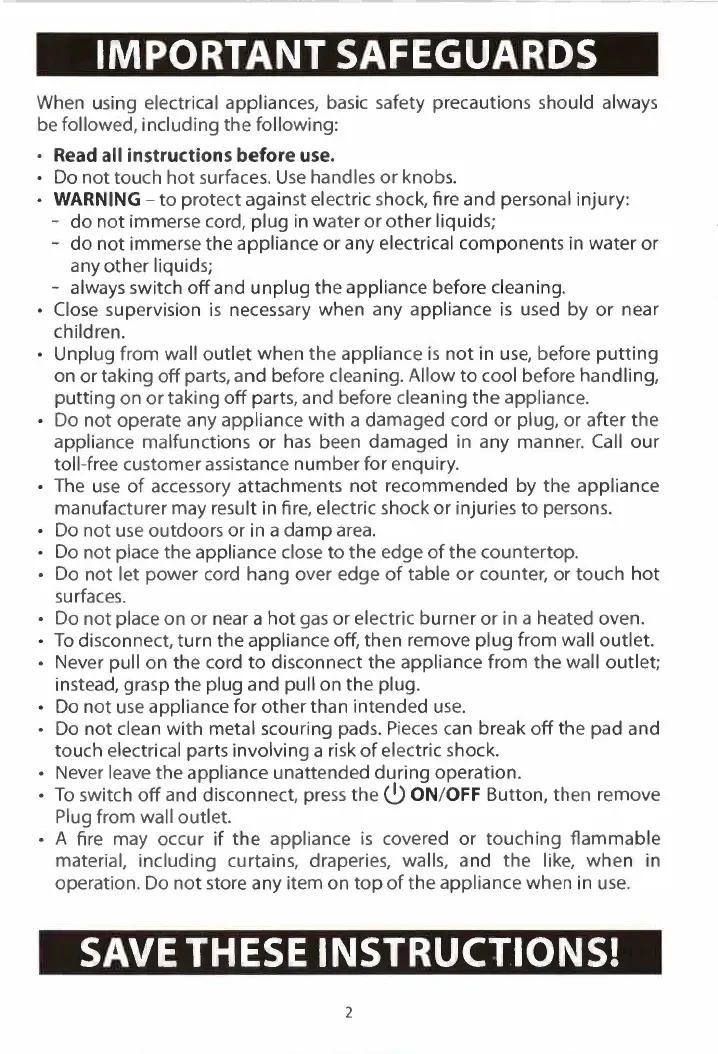 IMPORTANT SAFEGUARDS

When using electrical appliances, basic safety precautions should always be followed, including the following:

• Read all instructions before use.
• Do not touch hot surfaces. Use handles or knobs.
• WARNING – to protect against electric shock, fire and personal injury:
 - do not immerse cord, plug in water or other liquids;
 - do not immerse the appliance or any electrical components in water or any other liquids;
 - always switch off and unplug the appliance before cleaning.
• Close supervision is necessary when any appliance is used by or near children.
• Unplug from wall outlet when the appliance is not in use, before putting on or taking off parts, and before cleaning. Allow to cool before handling, putting on or taking off parts, and before cleaning the appliance.
• Do not operate any appliance with a damaged cord or plug, or after the appliance malfunctions or has been damaged in any manner. Call our toll-free customer assistance number for enquiry.
• The use of accessory attachments not recommended by the appliance manufacturer may result in fire, electric shock or injuries to persons.
• Do not use outdoors or in a damp area.
• Do not place the appliance close to the edge of the countertop.
• Do not let power cord hang over edge of table or counter, or touch hot surfaces.
• Do not place on or near a hot gas or electric burner or in a heated oven.
• To disconnect, turn the appliance off, then remove plug from wall outlet.
• Never pull on the cord to disconnect the appliance from the wall outlet; instead, grasp the plug and pull on the plug.
• Do not use appliance for other than intended use.
• Do not clean with metal scouring pads. Pieces can break off the pad and touch electrical parts involving a risk of electric shock.
• Never leave the appliance unattended during operation.
• To switch off and disconnect, press the ON/OFF Button, then remove Plug from wall outlet.
• A fire may occur if the appliance is covered or touching flammable material, including curtains, draperies, walls, and the like, when in operation. Do not store any item on top of the appliance when in use.

SAVE THESE INSTRUCTIONS!

2